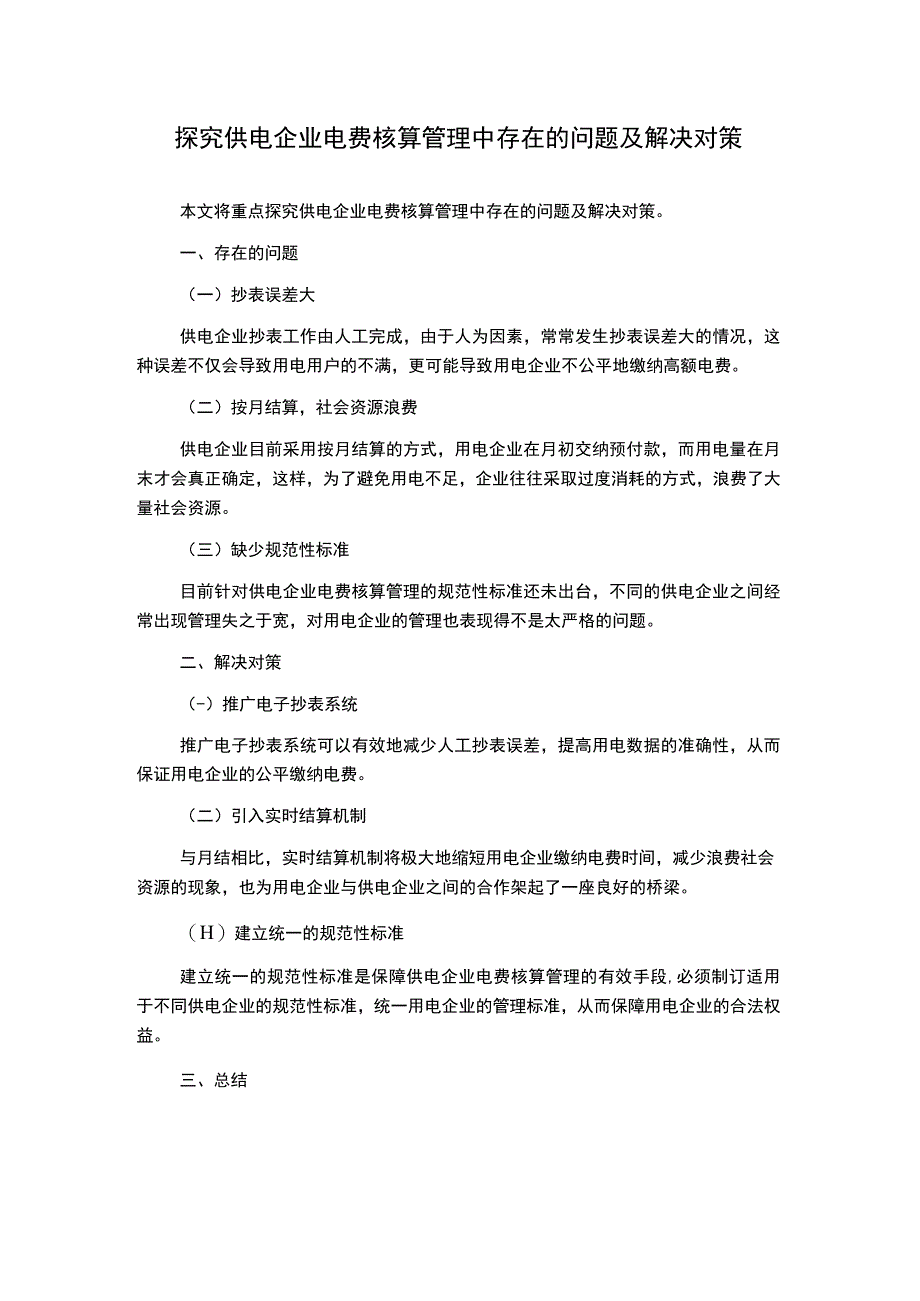 探究供电企业电费核算管理中存在的问题及解决对策

本文将重点探究供电企业电费核算管理中存在的问题及解决对策。

一、存在的问题

（一）抄表误差大

供电企业抄表工作由人工完成，由于人为因素，常常发生抄表误差大的情况，这种误差不仅会导致用电用户的不满，更可能导致用电企业不公平地缴纳高额电费。

（二）按月结算，社会资源浪费

供电企业目前采用按月结算的方式，用电企业在月初交纳预付款，而用电量在月末才会真正确定，这样，为了避免用电不足，企业往往采取过度消耗的方式，浪费了大量社会资源。

（三）缺少规范性标准

目前针对供电企业电费核算管理的规范性标准还未出台，不同的供电企业之间经常出现管理失之于宽，对用电企业的管理也表现得不是太严格的问题。

二、解决对策

（-）推广电子抄表系统

推广电子抄表系统可以有效地减少人工抄表误差，提高用电数据的准确性，从而保证用电企业的公平缴纳电费。

（二）引入实时结算机制

与月结相比，实时结算机制将极大地缩短用电企业缴纳电费时间，减少浪费社会资源的现象，也为用电企业与供电企业之间的合作架起了一座良好的桥梁。

（H）建立统一的规范性标准

建立统一的规范性标准是保障供电企业电费核算管理的有效手段，必须制订适用于不同供电企业的规范性标准，统一用电企业的管理标准，从而保障用电企业的合法权益。

三、总结